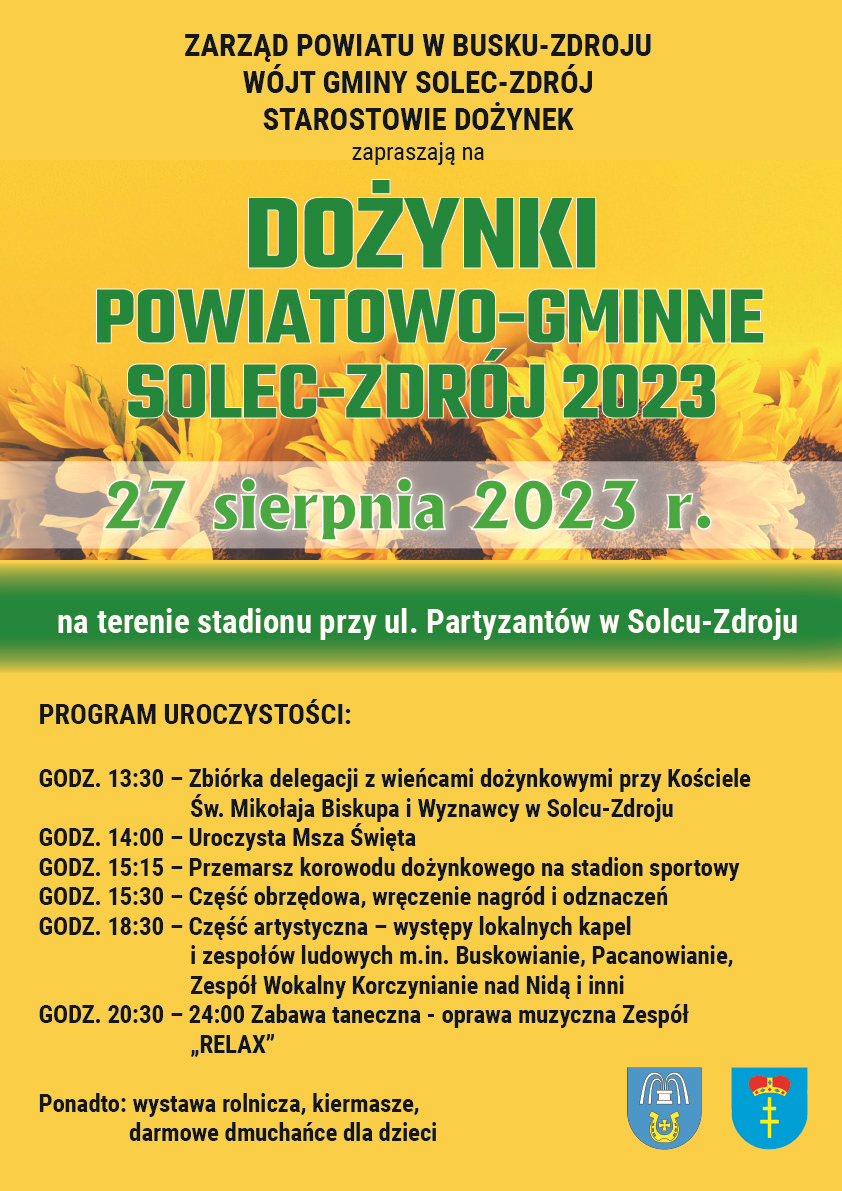 ZARZĄD POWIATU W BUSKU-ZDROJU
WÓJT GMINY SOLEC-ZDRÓJ
STAROSTOWIE DOŻYNEK
zapraszają na

DOŻYNKI
POWIATOWO-GMINNE
SOLEC-ZDRÓJ 2023

27 sierpnia 2023 r.

na terenie stadionu przy ul. Partyzantów w Solcu-Zdroju

PROGRAM UROCZYSTOŚCI:

GODZ. 13:30 – Zbiórka delegacji z wieńcami dożynkowymi przy Kościele Św. Mikołaja Biskupa i Wyznawcy w Solcu-Zdroju
GODZ. 14:00 – Uroczysta Msza Święta
GODZ. 15:15 – Przemarsz korowodu dożynkowego na stadion sportowy
GODZ. 15:30 – Część obrzędowa, wręczenie nagród i odznaczeń
GODZ. 18:30 – Część artystyczna – występy lokalnych kapel i zespołów ludowych m.in. Buskowianie, Pacanowianie, Zespół Wokalny Korczynianie nad Nidą i inni
GODZ. 20:30 – 24:00 Zabawa taneczna - oprawa muzyczna Zespół „RELAX”

Ponadto: wystawa rolnicza, kiermasze, darmowe dmuchańce dla dzieci